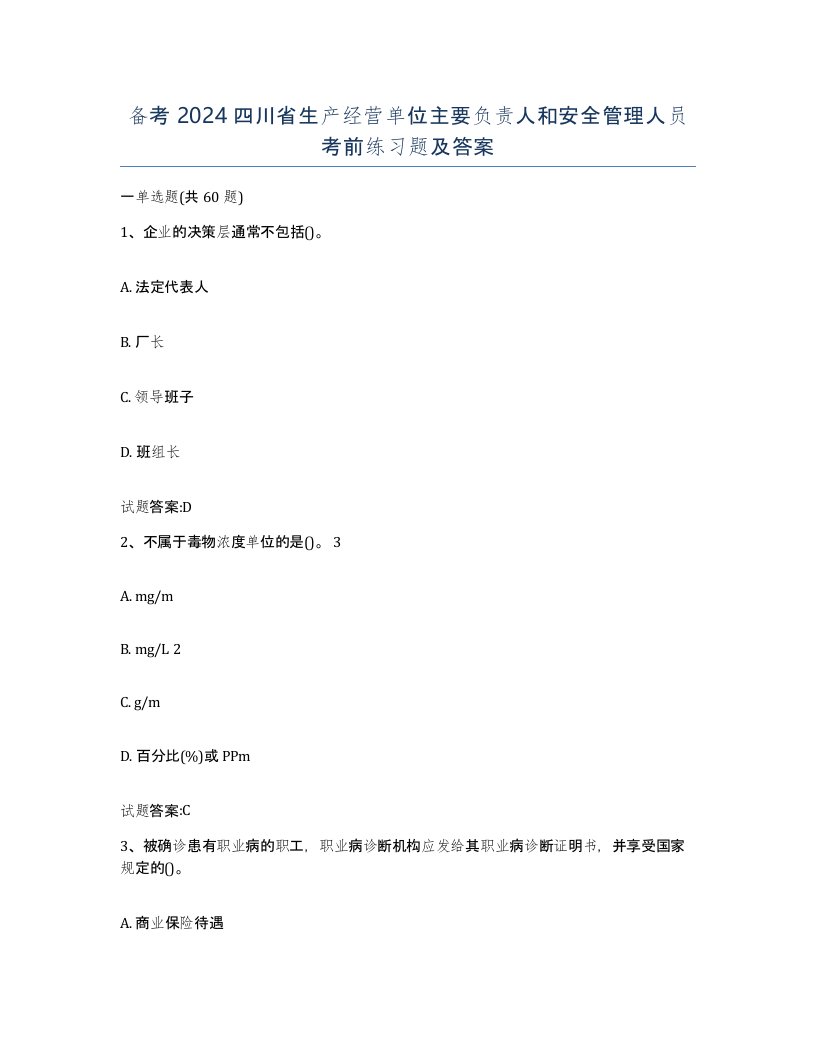 备考 2024 四川省生产经营单位主要负责人和安全管理人员考前练习题及答案

一单选题(共 60 题)

1、企业的决策层通常不包括()。

A. 法定代表人

B. 厂长

C. 领导班子

D. 班组长

试题答案:D

2、不属于毒物浓度单位的是()。 3

A. mg/m

B. mg/L 2

C. g/m

D. 百分比(%)或 PPm

试题答案:C

3、被确诊患有职业病的职工，职业病诊断机构应发给其职业病诊断证明书，并享受国家规定的()。

A. 商业保险待遇